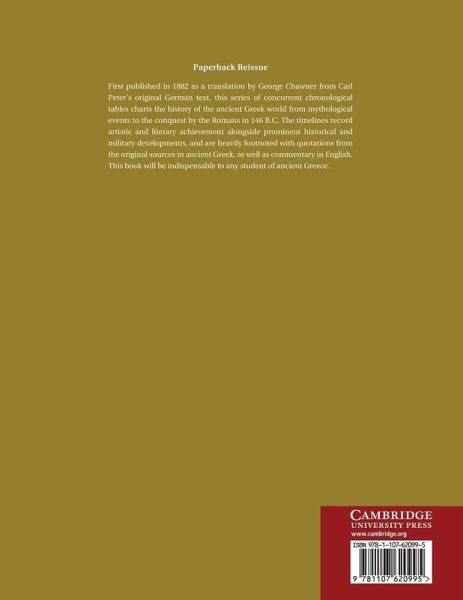 Paperback Reissue

First published in 1882 as a translation by George Chawner from Carl Peter's original German text, this series of concurrent chronological tables charts the history of the ancient Greek world from mythological events to the conquest by the Romans in 146 B.C. The timelines record artistic and literary achievement alongside prominent historical and military developments, and are heavily footnoted with quotations from the original sources in ancient Greek, as well as commentary in English. This book will be indispensable to any student of ancient Greece.

CAMBRIDGE
UNIVERSITY PRESS
www.cambridge.org

ISBN 978-1-107-62099-5

9 781107 620995 >